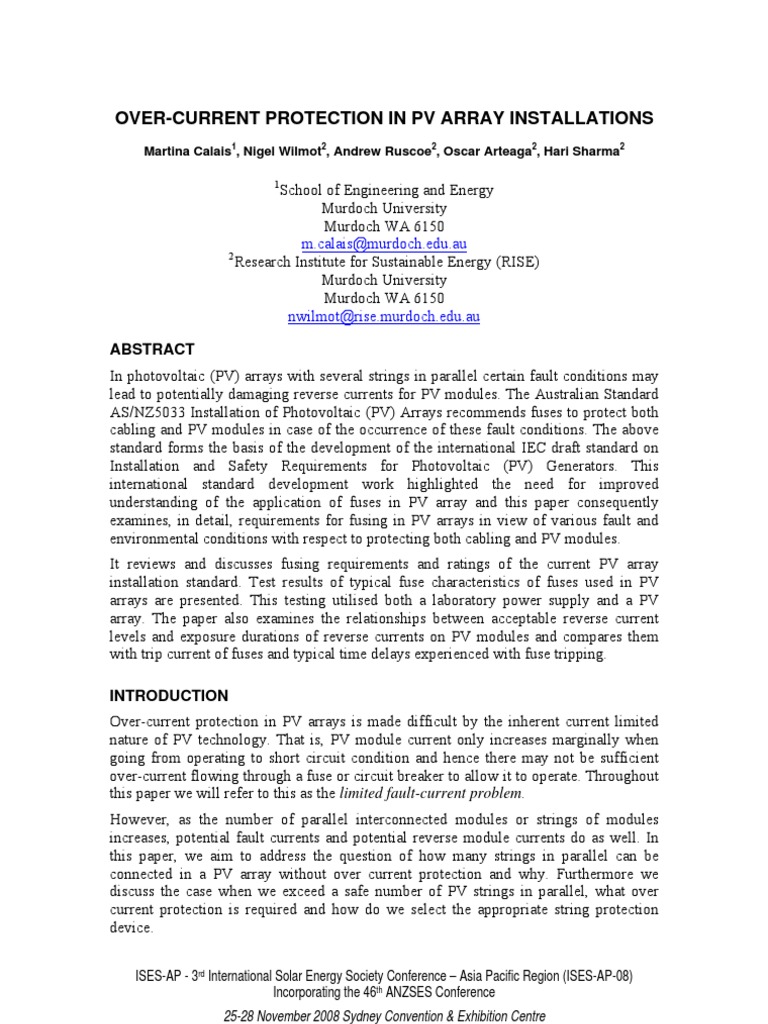 OVER-CURRENT PROTECTION IN PV ARRAY INSTALLATIONS

Martina Calais$^1$, Nigel Wilmot$^2$, Andrew Ruscoe$^2$, Oscar Arteaga$^2$, Hari Sharma$^2$

$^1$School of Engineering and Energy
Murdoch University
Murdoch WA 6150
m.calais@murdoch.edu.au
$^2$Research Institute for Sustainable Energy (RISE)
Murdoch University
Murdoch WA 6150
nwilmot@rise.murdoch.edu.au

ABSTRACT

In photovoltaic (PV) arrays with several strings in parallel certain fault conditions may lead to potentially damaging reverse currents for PV modules. The Australian Standard AS/NZ5033 Installation of Photovoltaic (PV) Arrays recommends fuses to protect both cabling and PV modules in case of the occurrence of these fault conditions. The above standard forms the basis of the development of the international IEC draft standard on Installation and Safety Requirements for Photovoltaic (PV) Generators. This international standard development work highlighted the need for improved understanding of the application of fuses in PV array and this paper consequently examines, in detail, requirements for fusing in PV arrays in view of various fault and environmental conditions with respect to protecting both cabling and PV modules.

It reviews and discusses fusing requirements and ratings of the current PV array installation standard. Test results of typical fuse characteristics of fuses used in PV arrays are presented. This testing utilised both a laboratory power supply and a PV array. The paper also examines the relationships between acceptable reverse current levels and exposure durations of reverse currents on PV modules and compares them with trip current of fuses and typical time delays experienced with fuse tripping.

INTRODUCTION

Over-current protection in PV arrays is made difficult by the inherent current limited nature of PV technology. That is, PV module current only increases marginally when going from operating to short circuit condition and hence there may not be sufficient over-current flowing through a fuse or circuit breaker to allow it to operate. Throughout this paper we will refer to this as the limited fault-current problem.

However, as the number of parallel interconnected modules or strings of modules increases, potential fault currents and potential reverse module currents do as well. In this paper, we aim to address the question of how many strings in parallel can be connected in a PV array without over current protection and why. Furthermore we discuss the case when we exceed a safe number of PV strings in parallel, what over current protection is required and how do we select the appropriate string protection device.

ISES-AP - 3$^{rd}$ International Solar Energy Society Conference – Asia Pacific Region (ISES-AP-08)
Incorporating the 46$^{th}$ ANZSES Conference
25-28 November 2008 Sydney Convention & Exhibition Centre